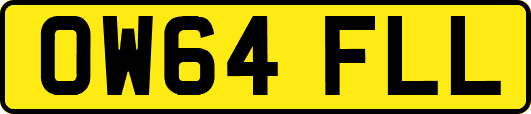 OW64 FLL